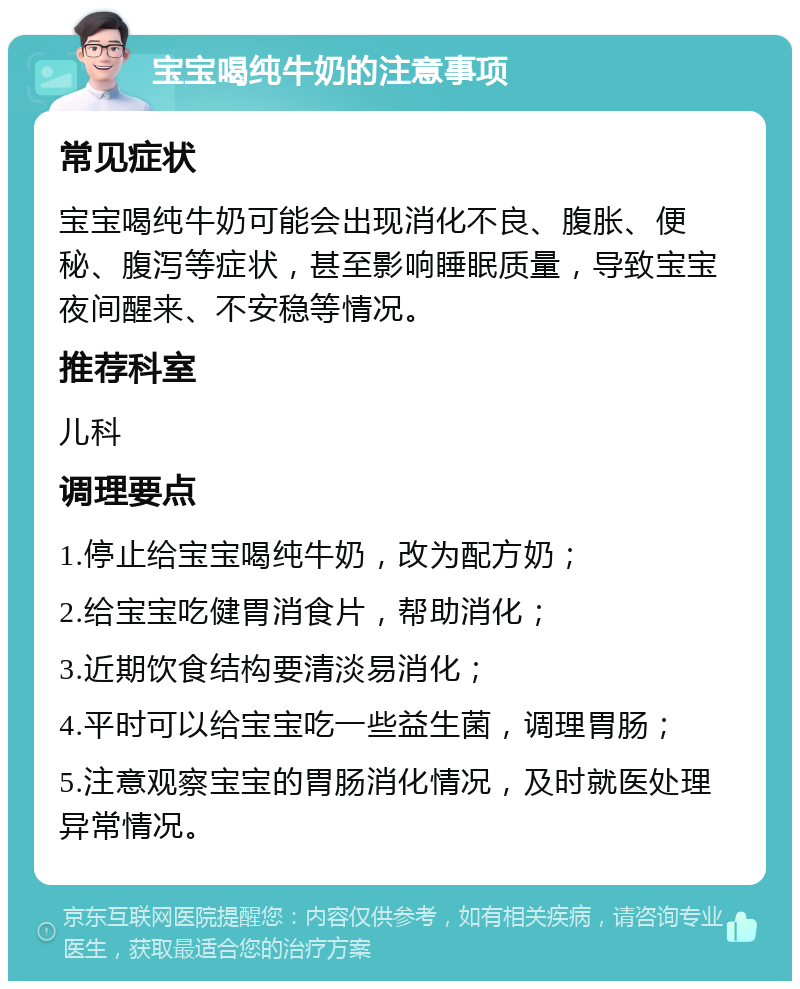 宝宝喝纯牛奶的注意事项

常见症状

宝宝喝纯牛奶可能会出现消化不良、腹胀、便秘、腹泻等症状，甚至影响睡眠质量，导致宝宝夜间醒来、不安稳等情况。

推荐科室

儿科

调理要点

1.停止给宝宝喝纯牛奶，改为配方奶；

2.给宝宝吃健胃消食片，帮助消化；

3.近期饮食结构要清淡易消化；

4.平时可以给宝宝吃一些益生菌，调理胃肠；

5.注意观察宝宝的胃肠消化情况，及时就医处理异常情况。

京东互联网医院提醒您：内容仅供参考，如有相关疾病，请咨询专业医生，获取最适合您的治疗方案